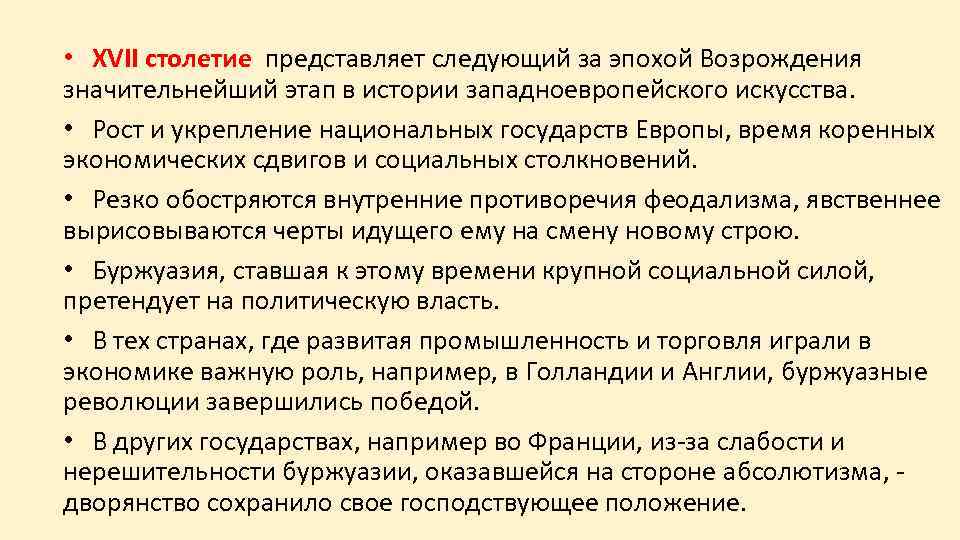 • XVII столетие представляет следующий за эпохой Возрождения значительнейший этап в истории западноевропейского искусства.

• Рост и укрепление национальных государств Европы, время коренных экономических сдвигов и социальных столкновений.

• Резко обостряются внутренние противоречия феодализма, явственнее вырисовываются черты идущего ему на смену новому строю.

• Буржуазия, ставшая к этому времени крупной социальной силой, претендует на политическую власть.

• В тех странах, где развитая промышленность и торговля играли в экономике важную роль, например, в Голландии и Англии, буржуазные революции завершились победой.

• В других государствах, например во Франции, из-за слабости и нерешительности буржуазии, оказавшейся на стороне абсолютизма, - дворянство сохранило свое господствующее положение.